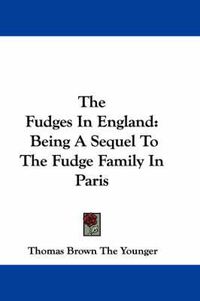 The Fudges In England: Being A Sequel To The Fudge Family In Paris

Thomas Brown The Younger